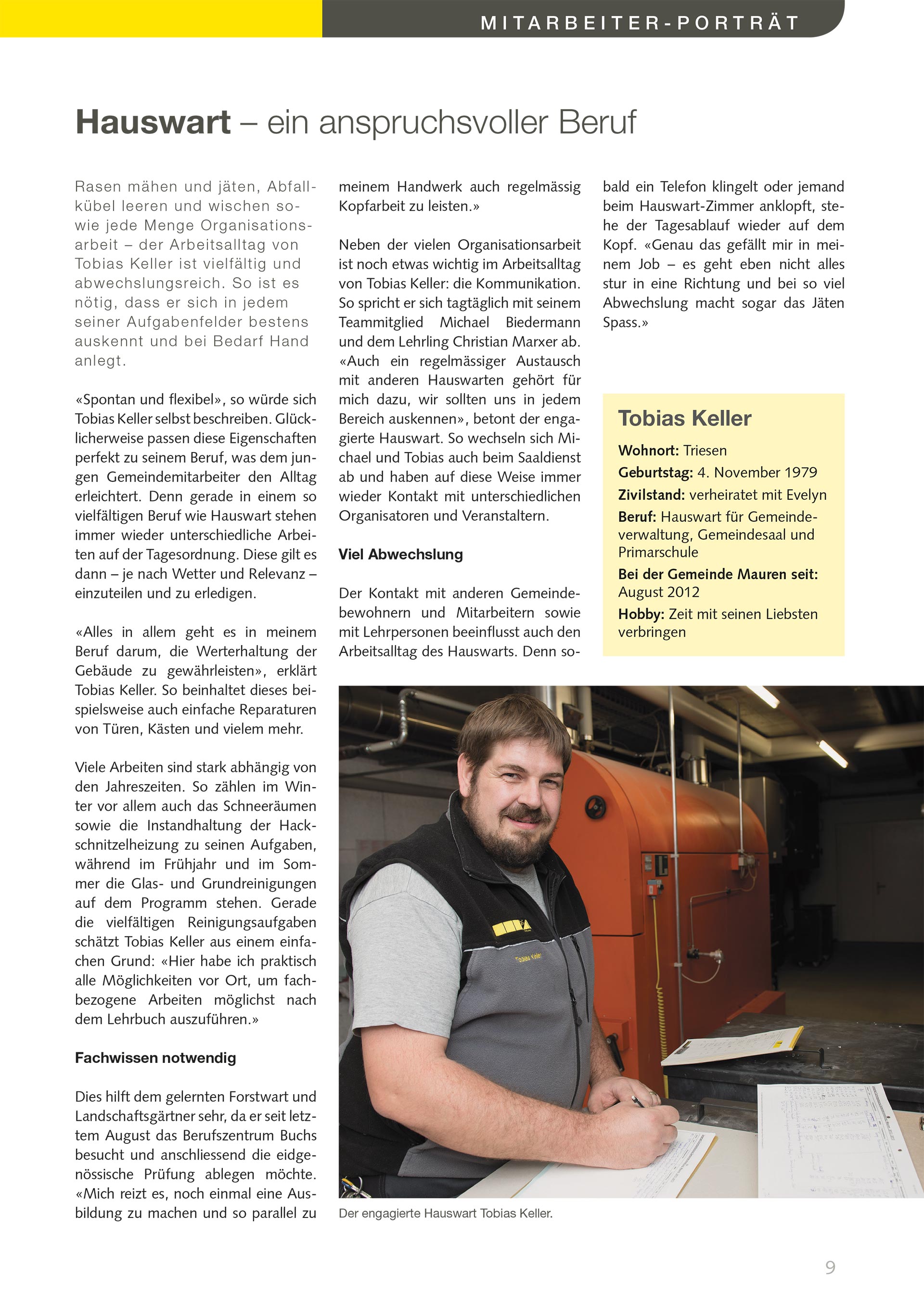 MITARBEITER-PORTRÄT

Hauswart – ein anspruchsvoller Beruf

Rasen mähen und jäten, Abfallkübel leeren und wischen sowie jede Menge Organisationsarbeit – der Arbeitsalltag von Tobias Keller ist vielfältig und abwechslungsreich. So ist es nötig, dass er sich in jedem seiner Aufgabenfelder bestens auskennt und bei Bedarf Hand anlegt.

«Spontan und flexibel», so würde sich Tobias Keller selbst beschreiben. Glücklicherweise passen diese Eigenschaften perfekt zu seinem Beruf, was dem jungen Gemeindemitarbeiter den Alltag erleichtert. Denn gerade in einem so vielfältigen Beruf wie Hauswart stehen immer wieder unterschiedliche Arbeiten auf der Tagesordnung. Diese gilt es dann – je nach Wetter und Relevanz – einzuteilen und zu erledigen.

«Alles in allem geht es in meinem Beruf darum, die Werterhaltung der Gebäude zu gewährleisten», erklärt Tobias Keller. So beinhaltet dieses beispielsweise auch einfache Reparaturen von Türen, Kästen und vielem mehr.

Viele Arbeiten sind stark abhängig von den Jahreszeiten. So zählen im Winter vor allem auch das Schneeräumen sowie die Instandhaltung der Hackschnitzelheizung zu seinen Aufgaben, während im Frühjahr und im Sommer die Glas- und Grundreinigungen auf dem Programm stehen. Gerade die vielfältigen Reinigungsaufgaben schätzt Tobias Keller aus einem einfachen Grund: «Hier habe ich praktisch alle Möglichkeiten vor Ort, um fachbezogene Arbeiten möglichst nach dem Lehrbuch auszuführen.»

Fachwissen notwendig

Dies hilft dem gelernten Forstwart und Landschaftsgärtner sehr, da er seit letztem August das Berufszentrum Buchs besucht und anschliessend die eidgenössische Prüfung ablegen möchte. «Mich reizt es, noch einmal eine Ausbildung zu machen und so parallel zu meinem Handwerk auch regelmässig Kopfarbeit zu leisten.»

Neben der vielen Organisationsarbeit ist noch etwas wichtig im Arbeitsalltag von Tobias Keller: die Kommunikation. So spricht er sich tagtäglich mit seinem Teammitglied Michael Biedermann und dem Lehrling Christian Marxer ab. «Auch ein regelmässiger Austausch mit anderen Hauswarten gehört für mich dazu, wir sollten uns in jedem Bereich auskennen», betont der engagierte Hauswart. So wechseln sich Michael und Tobias auch beim Saaldienst ab und haben auf diese Weise immer wieder Kontakt mit unterschiedlichen Organisatoren und Veranstaltern.

Viel Abwechslung

Der Kontakt mit anderen Gemeindebewohnern und Mitarbeitern sowie mit Lehrpersonen beeinflusst auch den Arbeitsalltag des Hauswarts. Denn sobald ein Telefon klingelt oder jemand beim Hauswart-Zimmer anklopft, stehe der Tagesablauf wieder auf dem Kopf. «Genau das gefällt mir in meinem Job – es geht eben nicht alles stur in eine Richtung und bei so viel Abwechslung macht sogar das Jäten Spass.»

Tobias Keller
Wohnort: Triesen
Geburtstag: 4. November 1979
Zivilstand: verheiratet mit Evelyn
Beruf: Hauswart für Gemeindeverwaltung, Gemeindesaal und Primarschule
Bei der Gemeinde Mauren seit: August 2012
Hobby: Zeit mit seinen Liebsten verbringen

Tobias Keller

Der engagierte Hauswart Tobias Keller.

9